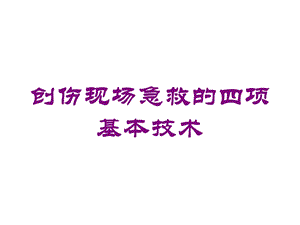 创伤现场急救的四项基本技术